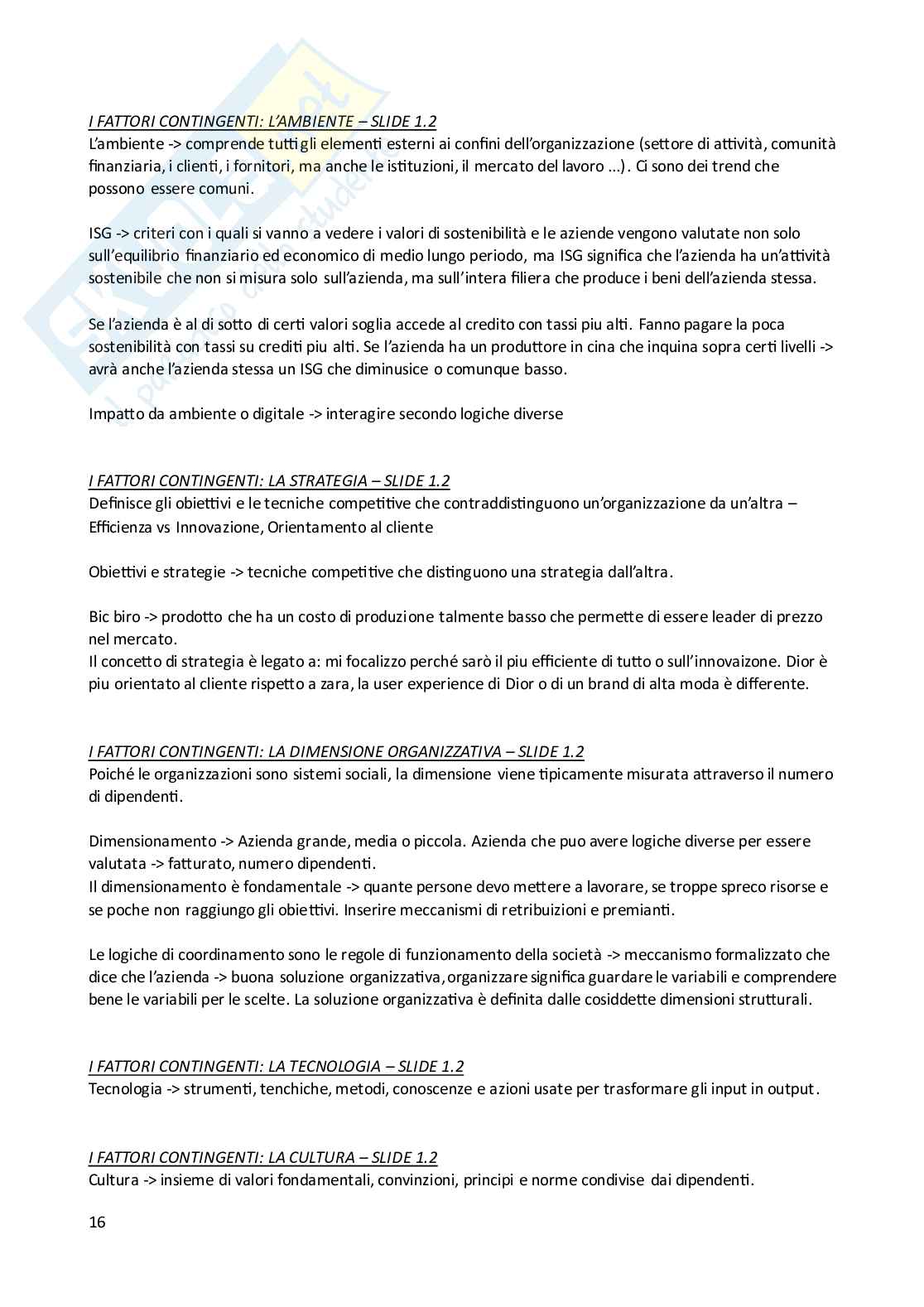 I FATTORI CONTINGENTI: L'AMBIENTE – SLIDE 1.2
L'ambiente -> comprende tutti gli elementi esterni ai confini dell'organizzazione (settore di attività, comunità finanziaria, i clienti, i fornitori, ma anche le istituzioni, il mercato del lavoro ...). Ci sono dei trend che possono essere comuni.

ISG -> criteri con i quali si vanno a vedere i valori di sostenibilità e le aziende vengono valutate non solo sull'equilibrio finanziario ed economico di medio lungo periodo, ma ISG significa che l'azienda ha un'attività sostenibile che non si misura solo sull'azienda, ma sull'intera filiera che produce i beni dell'azienda stessa.

Se l'azienda è al di sotto di certi valori soglia accede al credito con tassi piu alti. Fanno pagare la poca sostenibilità con tassi su crediti piu alti. Se l'azienda ha un produttore in cina che inquina sopra certi livelli -> avrà anche l'azienda stessa un ISG che diminusice o comunque basso.

Impatto da ambiente o digitale -> interagire secondo logiche diverse

I FATTORI CONTINGENTI: LA STRATEGIA – SLIDE 1.2
Definisce gli obiettivi e le tecniche competitive che contraddistinguono un'organizzazione da un'altra – Efficienza vs Innovazione, Orientamento al cliente

Obiettivi e strategie -> tecniche competitive che distinguono una strategia dall'altra.

Bic biro -> prodotto che ha un costo di produzione talmente basso che permette di essere leader di prezzo nel mercato.
Il concetto di strategia è legato a: mi focalizzo perché sarò il piu efficiente di tutto o sull'innovaizone. Dior è piu orientato al cliente rispetto a zara, la user experience di Dior o di un brand di alta moda è differente.

I FATTORI CONTINGENTI: LA DIMENSIONE ORGANIZZATIVA – SLIDE 1.2
Poiché le organizzazioni sono sistemi sociali, la dimensione viene tipicamente misurata attraverso il numero di dipendenti.

Dimensionamento -> Azienda grande, media o piccola. Azienda che puo avere logiche diverse per essere valutata -> fatturato, numero dipendenti.
Il dimensionamento è fondamentale -> quante persone devo mettere a lavorare, se troppe spreco risorse e se poche non raggiungo gli obiettivi. Inserire meccanismi di retribuizioni e premianti.

Le logiche di coordinamento sono le regole di funzionamento della società -> meccanismo formalizzato che dice che l'azienda -> buona soluzione organizzativa, organizzare significa guardare le variabili e comprendere bene le variabili per le scelte. La soluzione organizzativa è definita dalle cosiddette dimensioni strutturali.

I FATTORI CONTINGENTI: LA TECNOLOGIA – SLIDE 1.2
Tecnologia -> strumenti, tenchiche, metodi, conoscenze e azioni usate per trasformare gli input in output.

I FATTORI CONTINGENTI: LA CULTURA – SLIDE 1.2
Cultura -> insieme di valori fondamentali, convinzioni, principi e norme condivise dai dipendenti.

16